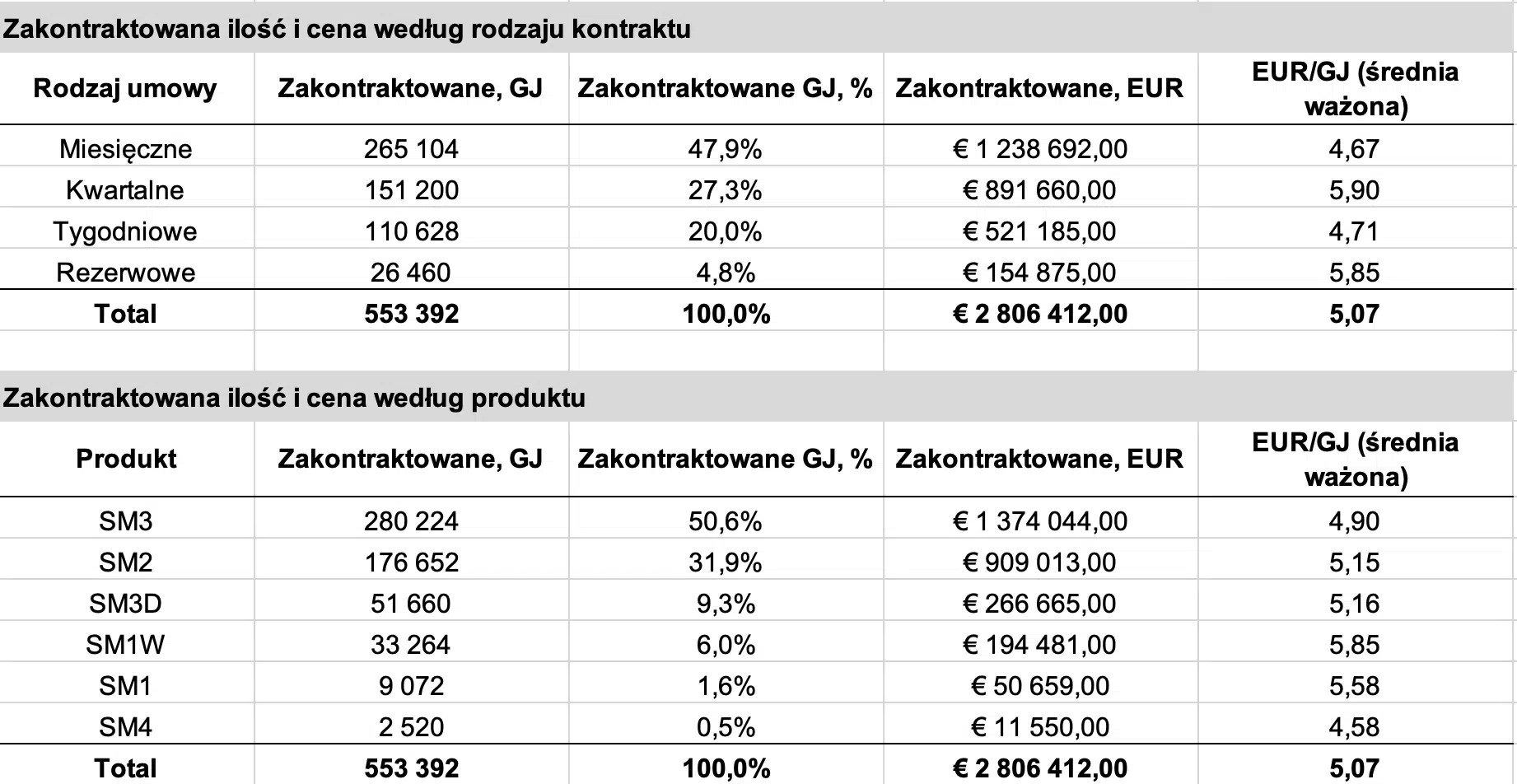 Zakontraktowana ilość i cena według rodzaju kontraktu

| Rodzaj umowy | Zakontraktowane, GJ | Zakontraktowane GJ, % | Zakontraktowane, EUR | EUR/GJ (średnia ważona) |
|---|---|---|---|---|
| Miesięczne | 265 104 | 47,9% | € 1 238 692,00 | 4,67 |
| Kwartalne | 151 200 | 27,3% | € 891 660,00 | 5,90 |
| Tygodniowe | 110 628 | 20,0% | € 521 185,00 | 4,71 |
| Rezerwowe | 26 460 | 4,8% | € 154 875,00 | 5,85 |
| **Total** | **553 392** | **100,0%** | **€ 2 806 412,00** | **5,07** |

Zakontraktowana ilość i cena według produktu

| Produkt | Zakontraktowane, GJ | Zakontraktowane GJ, % | Zakontraktowane, EUR | EUR/GJ (średnia ważona) |
|---|---|---|---|---|
| SM3 | 280 224 | 50,6% | € 1 374 044,00 | 4,90 |
| SM2 | 176 652 | 31,9% | € 909 013,00 | 5,15 |
| SM3D | 51 660 | 9,3% | € 266 665,00 | 5,16 |
| SM1W | 33 264 | 6,0% | € 194 481,00 | 5,85 |
| SM1 | 9 072 | 1,6% | € 50 659,00 | 5,58 |
| SM4 | 2 520 | 0,5% | € 11 550,00 | 4,58 |
| **Total** | **553 392** | **100,0%** | **€ 2 806 412,00** | **5,07** |